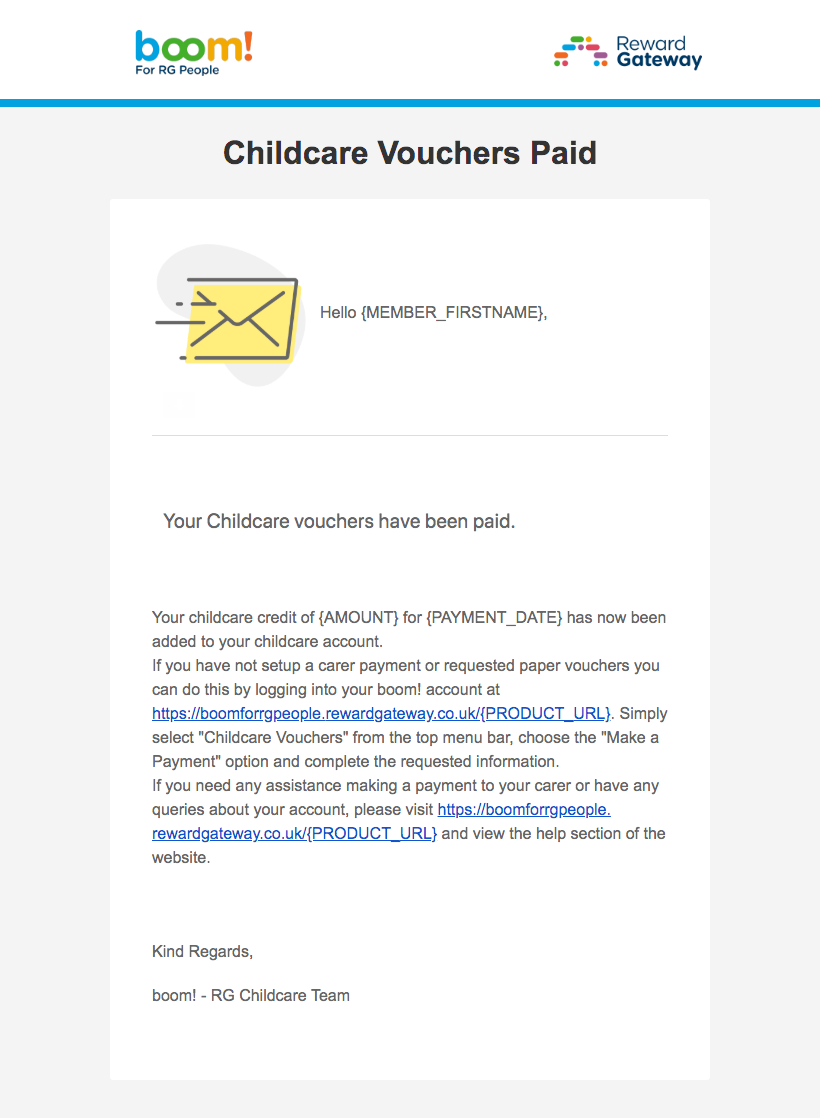 boom!
For RG People

Reward Gateway

Childcare Vouchers Paid

Hello {MEMBER_FIRSTNAME},

Your Childcare vouchers have been paid.

Your childcare credit of {AMOUNT} for {PAYMENT_DATE} has now been added to your childcare account.
If you have not setup a carer payment or requested paper vouchers you can do this by logging into your boom! account at https://boomforrgpeople.rewardgateway.co.uk/{PRODUCT_URL}. Simply select "Childcare Vouchers" from the top menu bar, choose the "Make a Payment" option and complete the requested information.
If you need any assistance making a payment to your carer or have any queries about your account, please visit https://boomforrgpeople.rewardgateway.co.uk/{PRODUCT_URL} and view the help section of the website.

Kind Regards,

boom! - RG Childcare Team